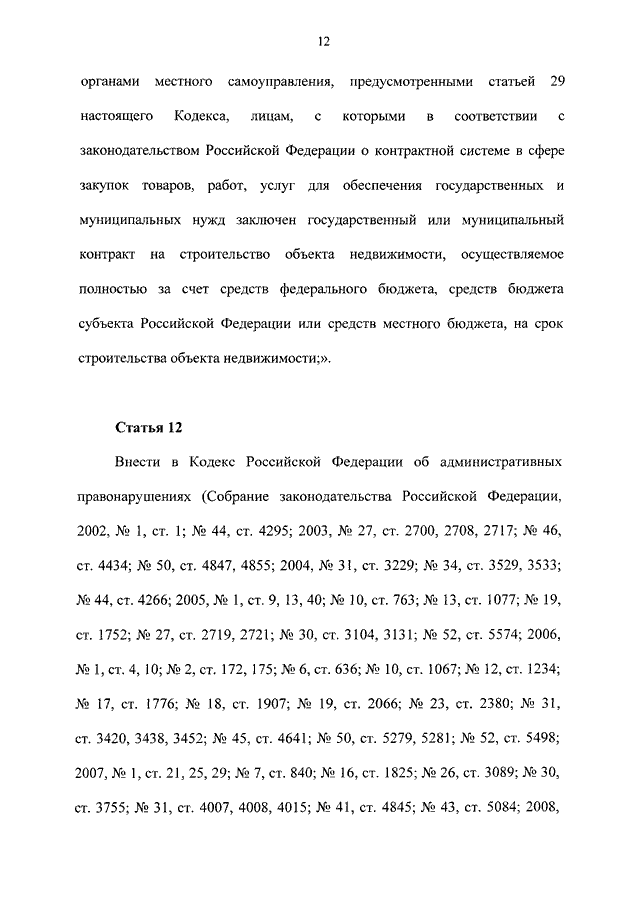 12

органами местного самоуправления, предусмотренными статьей 29 настоящего Кодекса, лицам, с которыми в соответствии с законодательством Российской Федерации о контрактной системе в сфере закупок товаров, работ, услуг для обеспечения государственных и муниципальных нужд заключен государственный или муниципальный контракт на строительство объекта недвижимости, осуществляемое полностью за счет средств федерального бюджета, средств бюджета субъекта Российской Федерации или средств местного бюджета, на срок строительства объекта недвижимости;».

Статья 12

Внести в Кодекс Российской Федерации об административных правонарушениях (Собрание законодательства Российской Федерации, 2002, № 1, ст. 1; № 44, ст. 4295; 2003, № 27, ст. 2700, 2708, 2717; № 46, ст. 4434; № 50, ст. 4847, 4855; 2004, № 31, ст. 3229; № 34, ст. 3529, 3533; № 44, ст. 4266; 2005, № 1, ст. 9, 13, 40; № 10, ст. 763; № 13, ст. 1077; № 19, ст. 1752; № 27, ст. 2719, 2721; № 30, ст. 3104, 3131; № 52, ст. 5574; 2006, № 1, ст. 4, 10; № 2, ст. 172, 175; № 6, ст. 636; № 10, ст. 1067; № 12, ст. 1234; № 17, ст. 1776; № 18, ст. 1907; № 19, ст. 2066; № 23, ст. 2380; № 31, ст. 3420, 3438, 3452; № 45, ст. 4641; № 50, ст. 5279, 5281; № 52, ст. 5498; 2007, № 1, ст. 21, 25, 29; № 7, ст. 840; № 16, ст. 1825; № 26, ст. 3089; № 30, ст. 3755; № 31, ст. 4007, 4008, 4015; № 41, ст. 4845; № 43, ст. 5084; 2008,